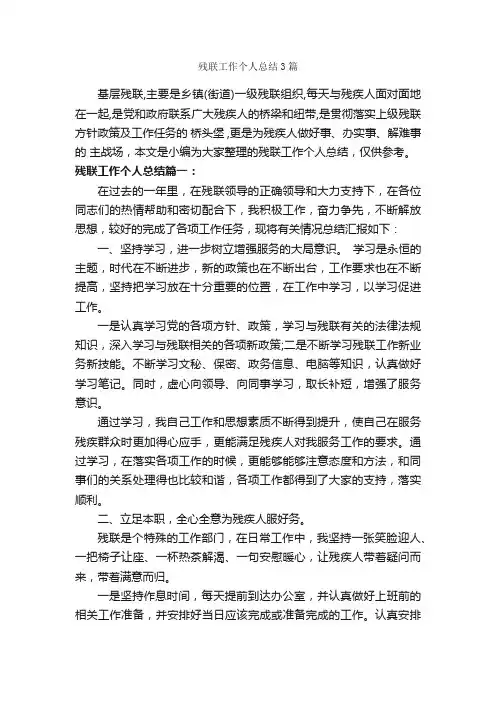 残联工作个人总结3篇

基层残联,主要是乡镇(街道)一级残联组织,每天与残疾人面对面地在一起,是党和政府联系广大残疾人的桥梁和纽带,是贯彻落实上级残联方针政策及工作任务的 桥头堡,更是为残疾人做好事、办实事、解难事的 主战场，本文是小编为大家整理的残联工作个人总结，仅供参考。

残联工作个人总结篇一：

在过去的一年里，在残联领导的正确领导和大力支持下，在各位同志们的热情帮助和密切配合下，我积极工作，奋力争先，不断解放思想，较好的完成了各项工作任务，现将有关情况总结汇报如下：

一、坚持学习，进一步树立增强服务的大局意识。 学习是永恒的主题，时代在不断进步，新的政策也在不断出台，工作要求也在不断提高，坚持把学习放在十分重要的位置，在工作中学习，以学习促进工作。

一是认真学习党的各项方针、政策，学习与残联有关的法律法规知识，深入学习与残联相关的各项新政策;二是不断学习残联工作新业务新技能。不断学习文秘、保密、政务信息、电脑等知识，认真做好学习笔记。同时，虚心向领导、向同事学习，取长补短，增强了服务意识。

通过学习，我自己工作和思想素质不断得到提升，使自己在服务残疾群众时更加得心应手，更能满足残疾人对我服务工作的要求。通过学习，在落实各项工作的时候，更能够够注意态度和方法，和同事们的关系处理得也比较和谐，各项工作都得到了大家的支持，落实顺利。

二、立足本职，全心全意为残疾人服好务。

残联是个特殊的工作部门，在日常工作中，我坚持一张笑脸迎人、一把椅子让座、一杯热茶解渴、一句安慰暖心，让残疾人带着疑问而来，带着满意而归。

一是坚持作息时间，每天提前到达办公室，并认真做好上班前的相关工作准备，并安排好当日应该完成或准备完成的工作。认真安排